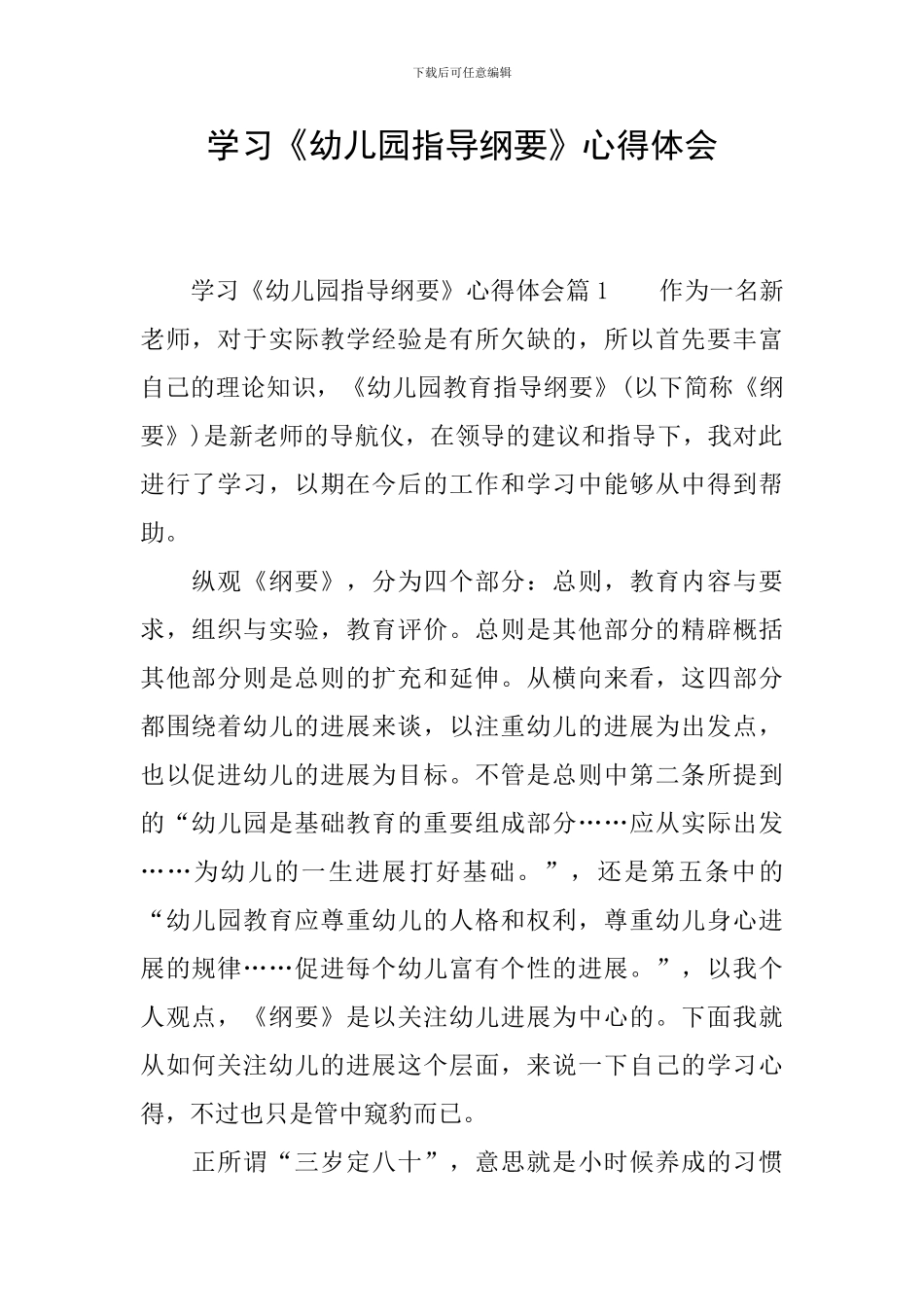 下载后可任意编辑

学习《幼儿园指导纲要》心得体会

学习《幼儿园指导纲要》心得体会篇1　　作为一名新老师，对于实际教学经验是有所欠缺的，所以首先要丰富自己的理论知识，《幼儿园教育指导纲要》(以下简称《纲要》)是新老师的导航仪，在领导的建议和指导下，我对此进行了学习，以期在今后的工作和学习中能够从中得到帮助。

纵观《纲要》，分为四个部分：总则，教育内容与要求，组织与实验，教育评价。总则是其他部分的精辟概括其他部分则是总则的扩充和延伸。从横向来看，这四部分都围绕着幼儿的进展来谈，以注重幼儿的进展为出发点，也以促进幼儿的进展为目标。不管是总则中第二条所提到的“幼儿园是基础教育的重要组成部分……应从实际出发……为幼儿的一生进展打好基础。”，还是第五条中的“幼儿园教育应尊重幼儿的人格和权利，尊重幼儿身心进展的规律……促进每个幼儿富有个性的进展。”，以我个人观点，《纲要》是以关注幼儿进展为中心的。下面我就从如何关注幼儿的进展这个层面，来说一下自己的学习心得，不过也只是管中窥豹而已。

正所谓“三岁定八十”，意思就是小时候养成的习惯